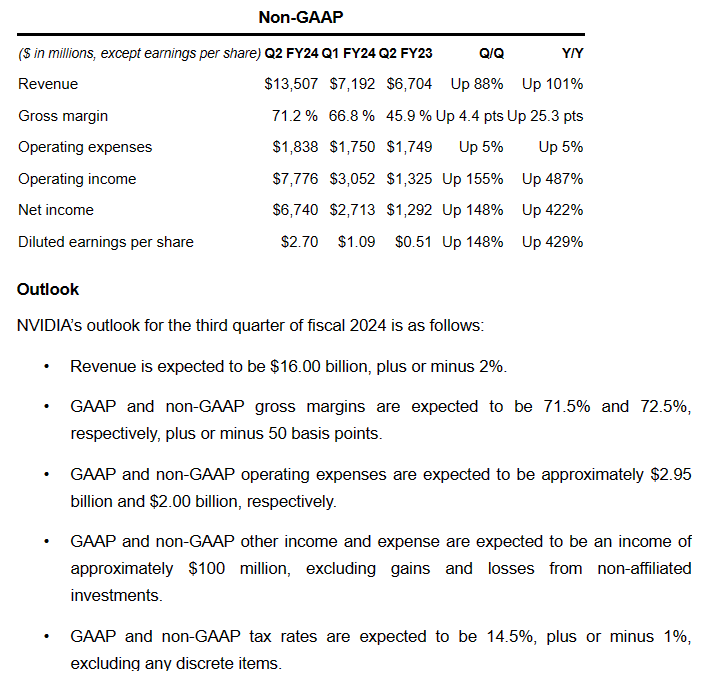 Non-GAAP

| ($ in millions, except earnings per share) | Q2 FY24 | Q1 FY24 | Q2 FY23 | Q/Q | Y/Y |
|---|---|---|---|---|---|
| Revenue | $13,507 | $7,192 | $6,704 | Up 88% | Up 101% |
| Gross margin | 71.2 % | 66.8 % | 45.9 % | Up 4.4 pts | Up 25.3 pts |
| Operating expenses | $1,838 | $1,750 | $1,749 | Up 5% | Up 5% |
| Operating income | $7,776 | $3,052 | $1,325 | Up 155% | Up 487% |
| Net income | $6,740 | $2,713 | $1,292 | Up 148% | Up 422% |
| Diluted earnings per share | $2.70 | $1.09 | $0.51 | Up 148% | Up 429% |

Outlook

NVIDIA's outlook for the third quarter of fiscal 2024 is as follows:

• Revenue is expected to be $16.00 billion, plus or minus 2%.

• GAAP and non-GAAP gross margins are expected to be 71.5% and 72.5%, respectively, plus or minus 50 basis points.

• GAAP and non-GAAP operating expenses are expected to be approximately $2.95 billion and $2.00 billion, respectively.

• GAAP and non-GAAP other income and expense are expected to be an income of approximately $100 million, excluding gains and losses from non-affiliated investments.

• GAAP and non-GAAP tax rates are expected to be 14.5%, plus or minus 1%, excluding any discrete items.